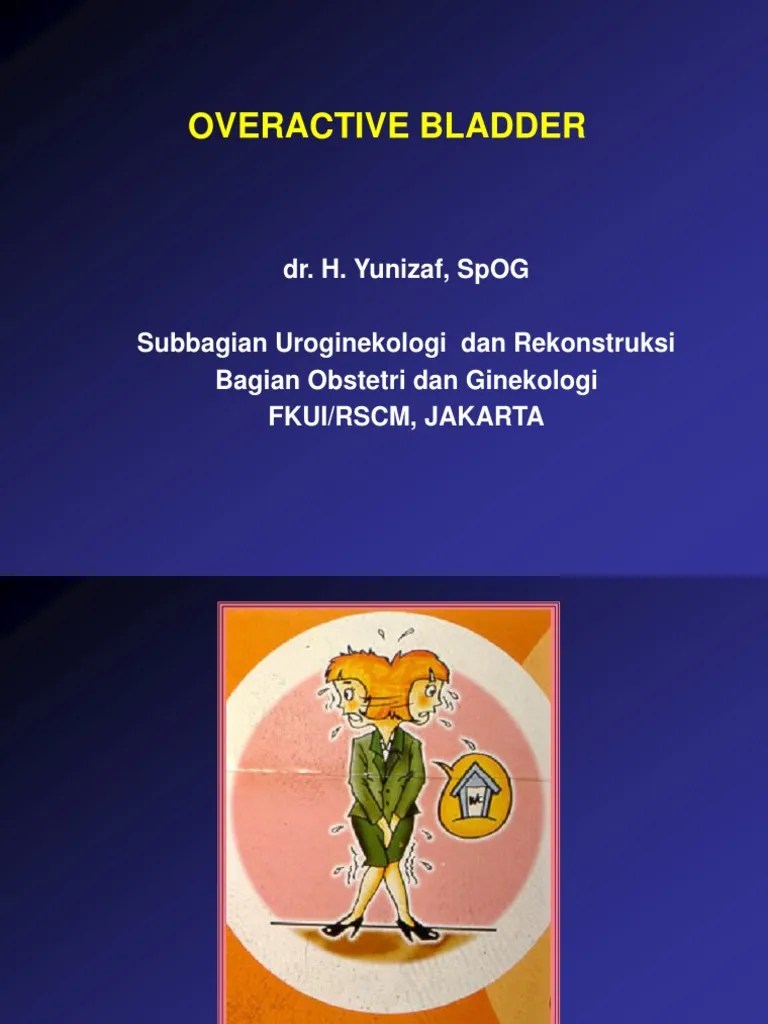 OVERACTIVE BLADDER

dr. H. Yunizaf, SpOG

Subbagian Uroginekologi dan Rekonstruksi
Bagian Obstetri dan Ginekologi
FKUI/RSCM, JAKARTA